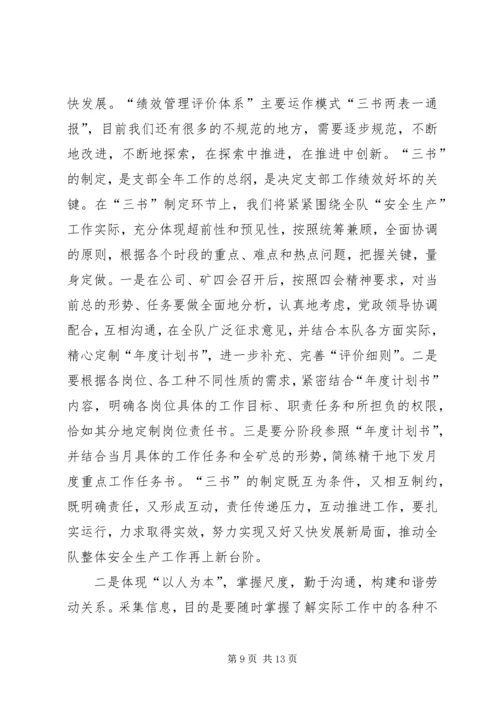 快发展。“绩效管理评价体系”主要运作模式“三书两表一通报”，目前我们还有很多的不规范的地方，需要逐步规范，不断地改进，不断地探索，在探索中推进，在推进中创新。“三书”的制定，是支部全年工作的总纲，是决定支部工作绩效好坏的关键。在“三书”制定环节上，我们将紧紧围绕全队“安全生产”工作实际，充分体现超前性和预见性，按照统筹兼顾，全面协调的原则，根据各个时段的重点、难点和热点问题，把握关键，量身定做。一是在公司、矿四会召开后，按照四会精神要求，对当前总的形势、任务要做全面地分析，认真地考虑，党政领导协调配合，互相沟通，在全队广泛征求意见，并结合本队各方面实际，精心定制“年度计划书”，进一步补充、完善“评价细则”。二是要根据各岗位、各工种不同性质的需求，紧密结合“年度计划书”内容，明确各岗位具体的工作目标、职责任务和所担负的权限，恰如其分地定制岗位责任书。三是要分阶段参照“年度计划书”，并结合当月具体的工作任务和全矿总的形势，简练精干地下发月度重点工作任务书。“三书”的制定既互为条件，又相互制约，既明确责任，又形成互动，责任传递压力，互动推进工作，要扎实运行，力求取得实效，努力实现又好又快发展新局面，推动全队整体安全生产工作再上新台阶。

二是体现“以人为本”，掌握尺度，勤于沟通，构建和谐劳动关系。采集信息，目的是要随时掌握了解实际工作中的各种不

第 9 页 共 13 页